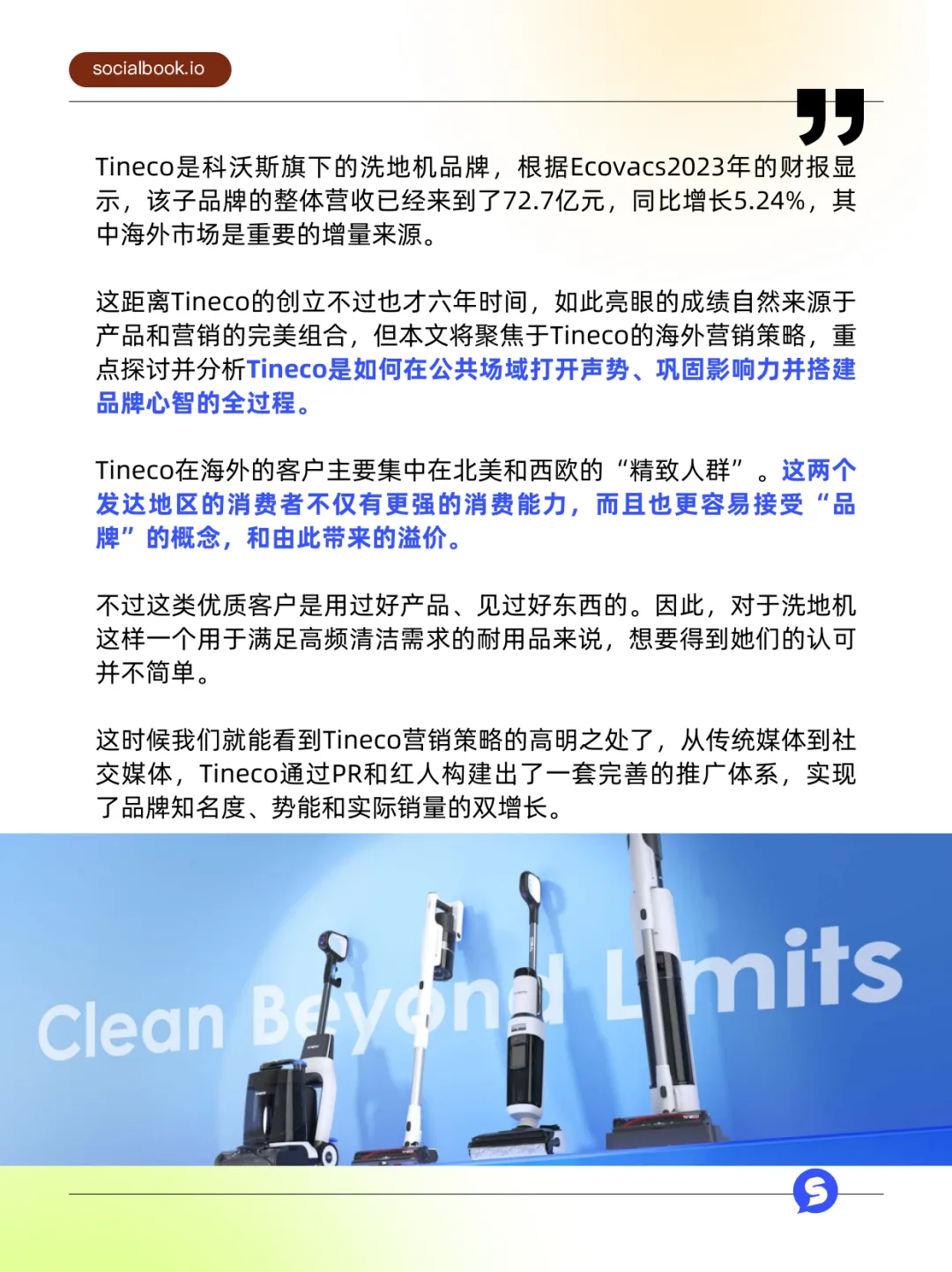 socialbook.io

Tineco是科沃斯旗下的洗地机品牌，根据Ecovacs2023年的财报显示，该子品牌的整体营收已经来到了72.7亿元，同比增长5.24%，其中海外市场是重要的增量来源。

这距离Tineco的创立不过也才六年时间，如此亮眼的成绩自然来源于产品和营销的完美组合，但本文将聚焦于Tineco的海外营销策略，重点探讨并分析Tineco是如何在公共场域打开声势、巩固影响力并搭建品牌心智的全过程。

Tineco在海外的客户主要集中在北美和西欧的“精致人群”。这两个发达地区的消费者不仅有更强的消费能力，而且也更容易接受“品牌”的概念，和由此带来的溢价。

不过这类优质客户是用过好产品、见过好东西的。因此，对于洗地机这样一个用于满足高频清洁需求的耐用品来说，想要得到她们的认可并不简单。

这时候我们就能看到Tineco营销策略的高明之处了，从传统媒体到社交媒体，Tineco通过PR和红人构建出了一套完善的推广体系，实现了品牌知名度、势能和实际销量的双增长。

Clean Beyond Limits